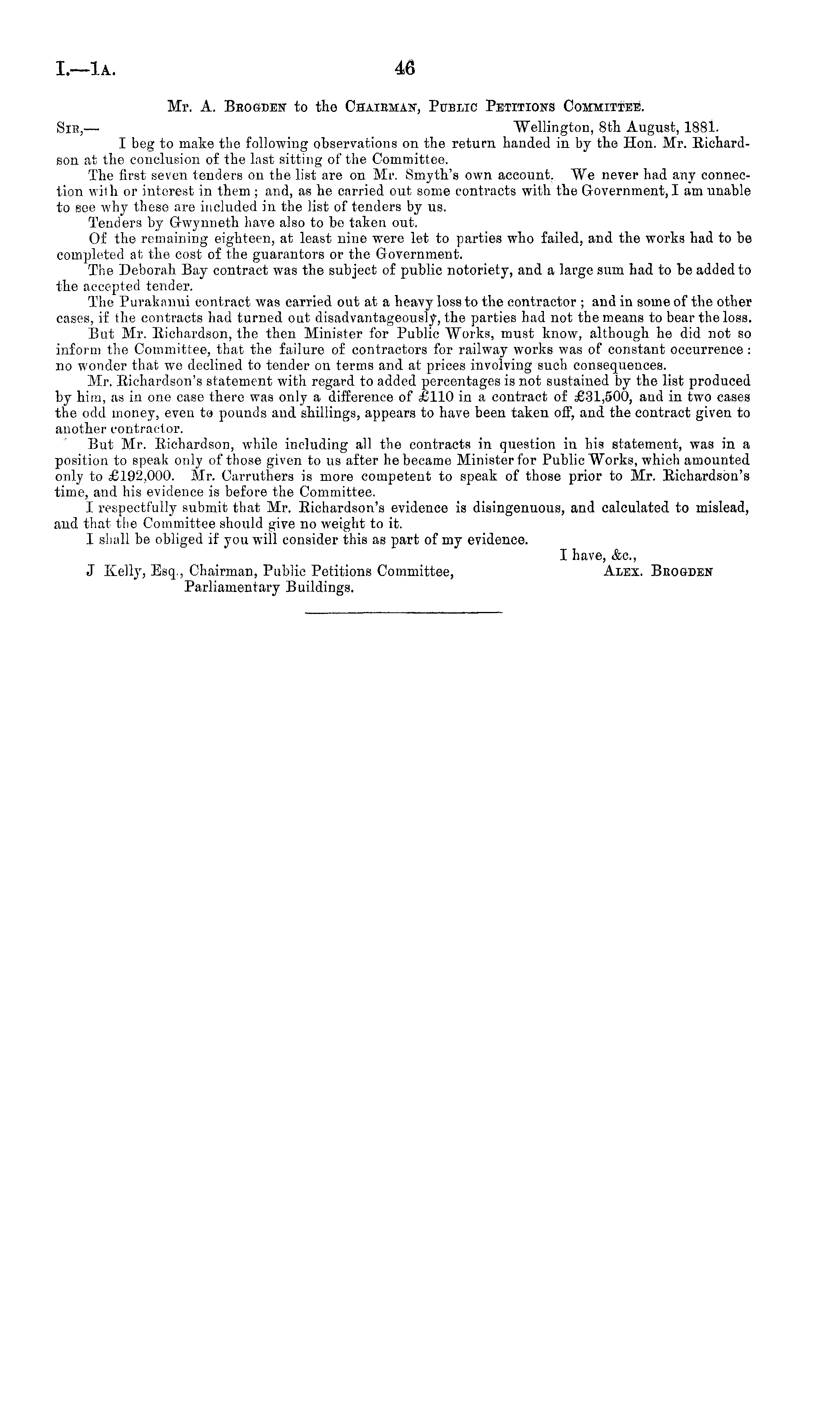 I.—1A. 46

Mr. A. Brogden to the Chairman, Public Petitions Committee.

Sir,— Wellington, 8th August, 1881.

I beg to make the following observations on the return handed in by the Hon. Mr. Richardson at the conclusion of the last sitting of the Committee.

The first seven tenders on the list are on Mr. Smyth's own account. We never had any connection with or interest in them; and, as he carried out some contracts with the Government, I am unable to see why these are included in the list of tenders by us.

Tenders by Gwynneth have also to be taken out.

Of the remaining eighteen, at least nine were let to parties who failed, and the works had to be completed at the cost of the guarantors or the Government.

The Deborah Bay contract was the subject of public notoriety, and a large sum had to be added to the accepted tender.

The Purakanui contract was carried out at a heavy loss to the contractor; and in some of the other cases, if the contracts had turned out disadvantageously, the parties had not the means to bear the loss.

But Mr. Richardson, the then Minister for Public Works, must know, although he did not so inform the Committee, that the failure of contractors for railway works was of constant occurrence: no wonder that we declined to tender on terms and at prices involving such consequences.

Mr. Richardson's statement with regard to added percentages is not sustained by the list produced by him, as in one case there was only a difference of £110 in a contract of £31,500, and in two cases the odd money, even to pounds and shillings, appears to have been taken off, and the contract given to another contractor.

But Mr. Richardson, while including all the contracts in question in his statement, was in a position to speak only of those given to us after he became Minister for Public Works, which amounted only to £192,000. Mr. Carruthers is more competent to speak of those prior to Mr. Richardson's time, and his evidence is before the Committee.

I respectfully submit that Mr. Richardson's evidence is disingenuous, and calculated to mislead, and that the Committee should give no weight to it.

I shall be obliged if you will consider this as part of my evidence.

I have, &c.,
Alex. Brogden

J Kelly, Esq., Chairman, Public Petitions Committee, Parliamentary Buildings.